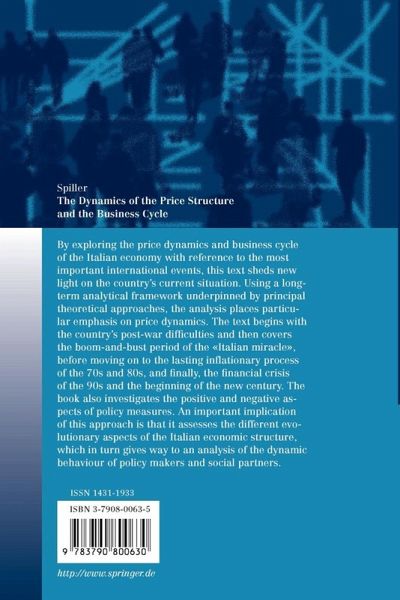 Spiller
The Dynamics of the Price Structure and the Business Cycle

By exploring the price dynamics and business cycle of the Italian economy with reference to the most important international events, this text sheds new light on the country's current situation. Using a long-term analytical framework underpinned by principal theoretical approaches, the analysis places particular emphasis on price dynamics. The text begins with the country's post-war difficulties and then covers the boom-and-bust period of the «Italian miracle», before moving on to the lasting inflationary process of the 70s and 80s, and finally, the financial crisis of the 90s and the beginning of the new century. The book also investigates the positive and negative aspects of policy measures. An important implication of this approach is that it assesses the different evolutionary aspects of the Italian economic structure, which in turn gives way to an analysis of the dynamic behaviour of policy makers and social partners.

ISSN 1431-1933

ISBN 3-7908-0063-5

9 783790 800630

http://www.springer.de